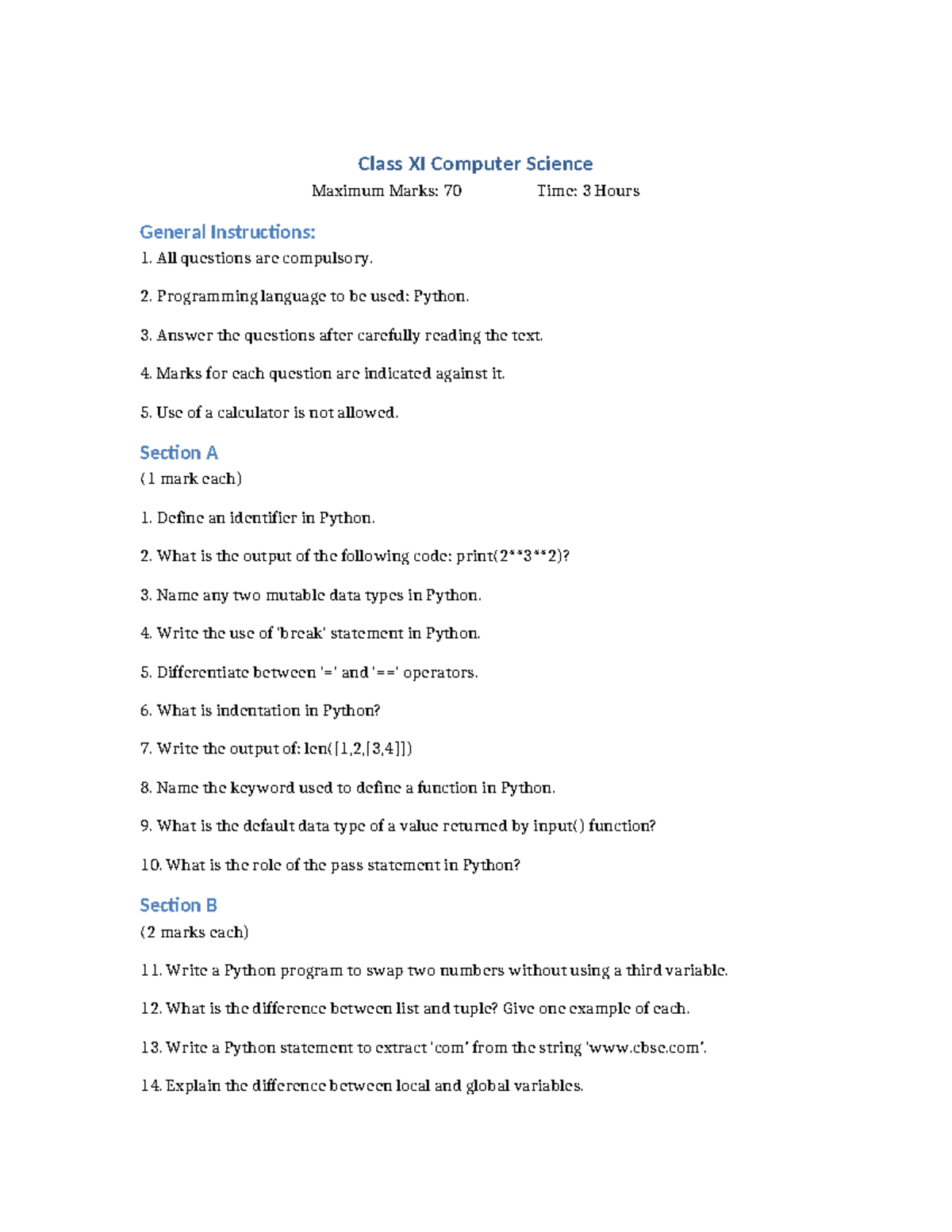 Class XI Computer Science

Maximum Marks: 70 Time: 3 Hours

General Instructions:

1. All questions are compulsory.

2. Programming language to be used: Python.

3. Answer the questions after carefully reading the text.

4. Marks for each question are indicated against it.

5. Use of a calculator is not allowed.

Section A

(1 mark each)

1. Define an identifier in Python.

2. What is the output of the following code: print(2**3**2)?

3. Name any two mutable data types in Python.

4. Write the use of 'break' statement in Python.

5. Differentiate between '=' and '==' operators.

6. What is indentation in Python?

7. Write the output of: len([1,2,[3,4]])

8. Name the keyword used to define a function in Python.

9. What is the default data type of a value returned by input() function?

10. What is the role of the pass statement in Python?

Section B

(2 marks each)

11. Write a Python program to swap two numbers without using a third variable.

12. What is the difference between list and tuple? Give one example of each.

13. Write a Python statement to extract 'com' from the string 'www.cbse.com'.

14. Explain the difference between local and global variables.